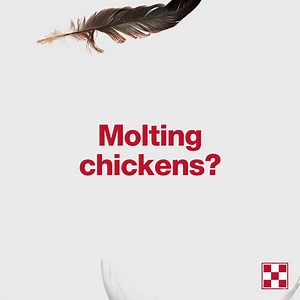 Molting chickens?